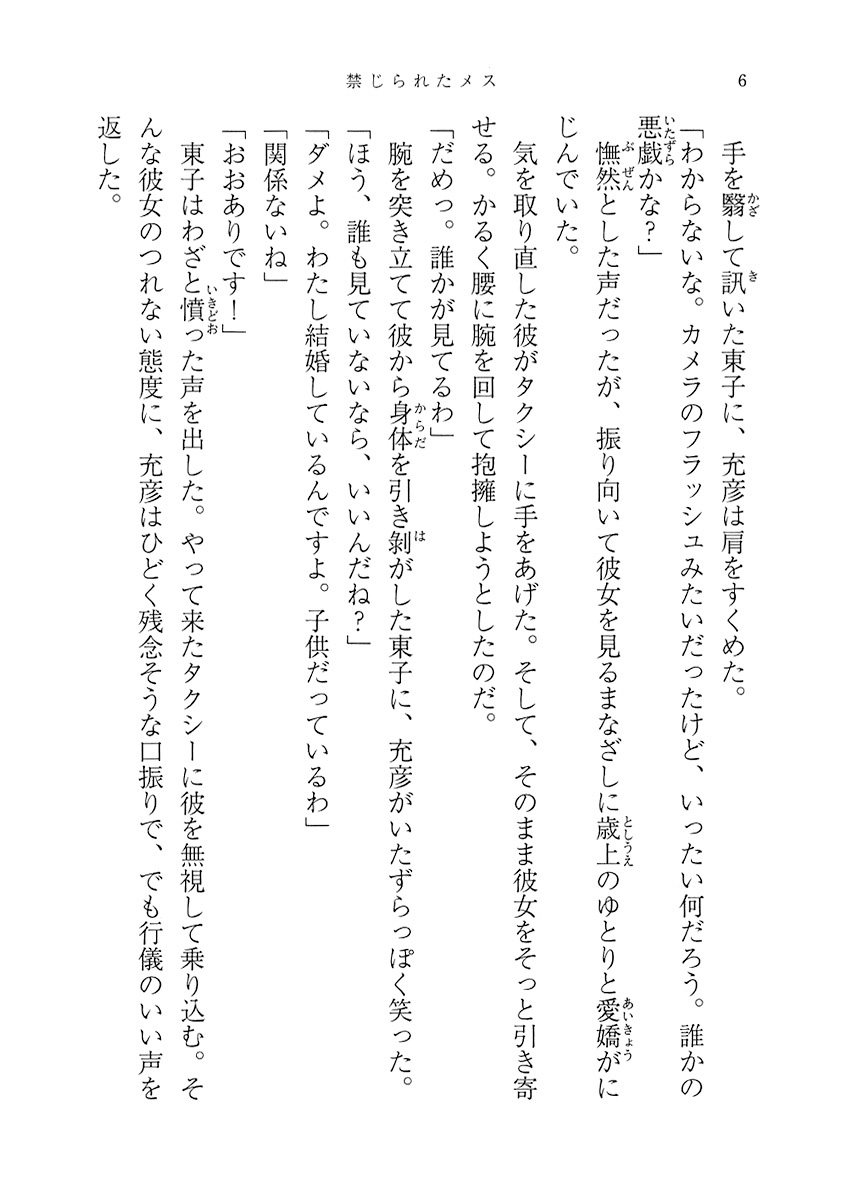 禁じられたメス　6

手を翳して訊いた東子に、充彦は肩をすくめた。

「わからないな。カメラのフラッシュみたいだったけど、いったい何だろう。誰かの悪戯かな？」

憮然とした声だったが、振り向いて彼女を見るまなざしに歳上のゆとりと愛嬌がにじんでいた。

気を取り直した彼がタクシーに手をあげた。そして、そのまま彼女をそっと引き寄せる。かるく腰に腕を回して抱擁しようとしたのだ。

「だめっ。誰かが見てるわ」

腕を突き立てて彼から身体を引き剝がした東子に、充彦がいたずらっぽく笑った。

「ほう、誰も見ていないなら、いいんだね？」

「ダメよ。わたし結婚しているんですよ。子供だっているわ」

「関係ないね」

「おおありです！」

東子はわざと憤った声を出した。やって来たタクシーに彼を無視して乗り込む。そんな彼女のつれない態度に、充彦はひどく残念そうな口振りで、でも行儀のいい声を返した。